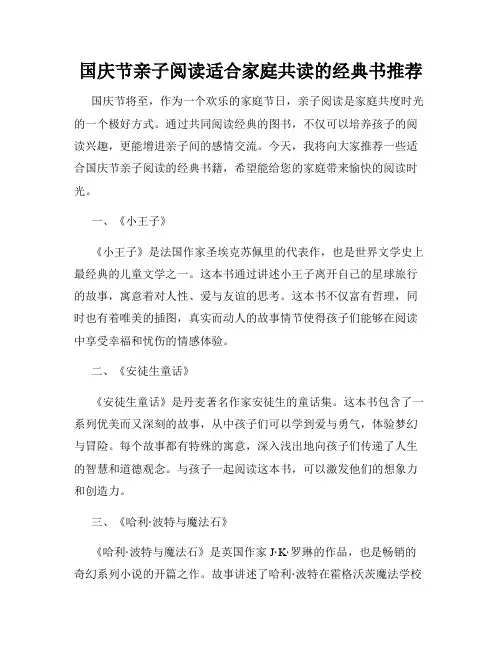 国庆节亲子阅读适合家庭共读的经典书推荐

国庆节将至，作为一个欢乐的家庭节日，亲子阅读是家庭共度时光的一个极好方式。通过共同阅读经典的图书，不仅可以培养孩子的阅读兴趣，更能增进亲子间的感情交流。今天，我将向大家推荐一些适合国庆节亲子阅读的经典书籍，希望能给您的家庭带来愉快的阅读时光。

一、《小王子》

《小王子》是法国作家圣埃克苏佩里的代表作，也是世界文学史上最经典的儿童文学之一。这本书通过讲述小王子离开自己的星球旅行的故事，寓意着对人性、爱与友谊的思考。这本书不仅富有哲理，同时也有着唯美的插图，真实而动人的故事情节使得孩子们能够在阅读中享受幸福和忧伤的情感体验。

二、《安徒生童话》

《安徒生童话》是丹麦著名作家安徒生的童话集。这本书包含了一系列优美而又深刻的故事，从中孩子们可以学到爱与勇气，体验梦幻与冒险。每个故事都有特殊的寓意，深入浅出地向孩子们传递了人生的智慧和道德观念。与孩子一起阅读这本书，可以激发他们的想象力和创造力。

三、《哈利·波特与魔法石》

《哈利·波特与魔法石》是英国作家 J·K·罗琳的作品，也是畅销的奇幻系列小说的开篇之作。故事讲述了哈利·波特在霍格沃茨魔法学校